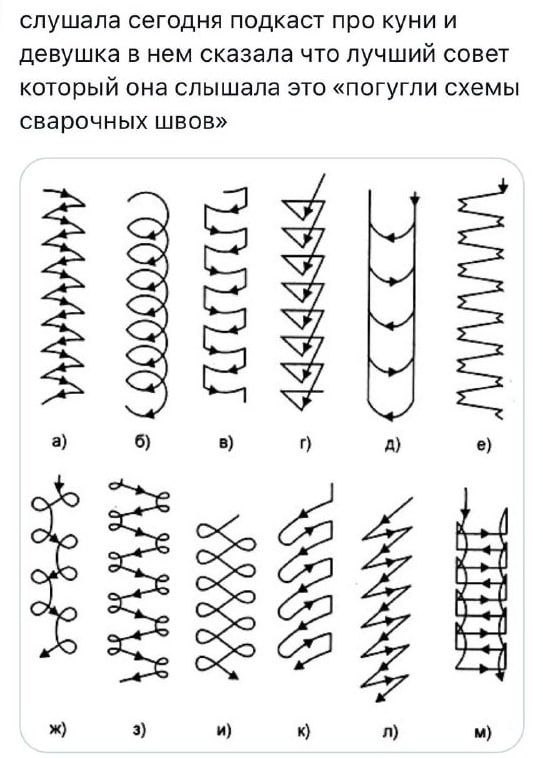 слушала сегодня подкаст про куни и девушка в нем сказала что лучший совет который она слышала это «погугли схемы сварочных швов»

а) б) в) г) д) е)

ж) з) и) к) л) м)